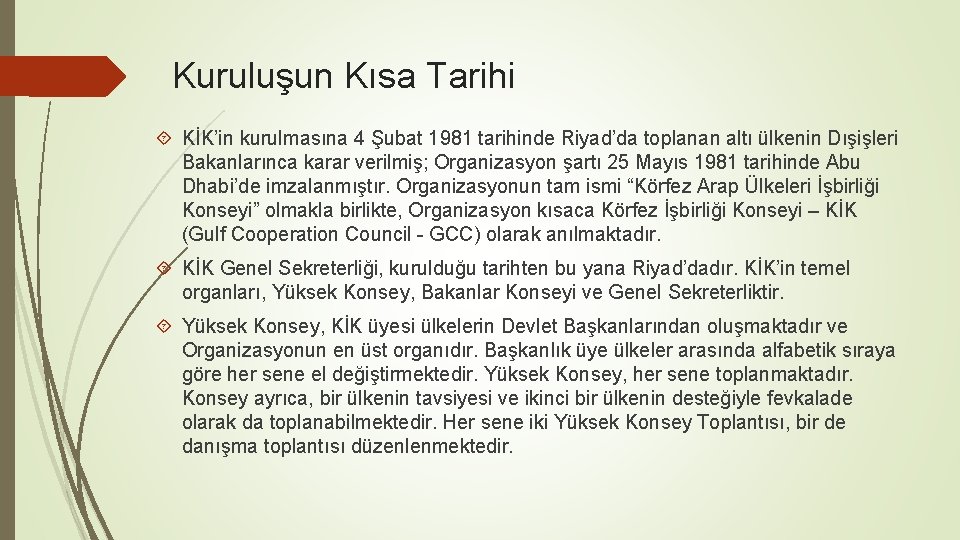 Kuruluşun Kısa Tarihi

KİK'in kurulmasına 4 Şubat 1981 tarihinde Riyad'da toplanan altı ülkenin Dışişleri Bakanlarınca karar verilmiş; Organizasyon şartı 25 Mayıs 1981 tarihinde Abu Dhabi'de imzalanmıştır. Organizasyonun tam ismi "Körfez Arap Ülkeleri İşbirliği Konseyi" olmakla birlikte, Organizasyon kısaca Körfez İşbirliği Konseyi – KİK (Gulf Cooperation Council - GCC) olarak anılmaktadır.

KİK Genel Sekreterliği, kurulduğu tarihten bu yana Riyad'dadır. KİK'in temel organları, Yüksek Konsey, Bakanlar Konseyi ve Genel Sekreterliktir.

Yüksek Konsey, KİK üyesi ülkelerin Devlet Başkanlarından oluşmaktadır ve Organizasyonun en üst organıdır. Başkanlık üye ülkeler arasında alfabetik sıraya göre her sene el değiştirmektedir. Yüksek Konsey, her sene toplanmaktadır. Konsey ayrıca, bir ülkenin tavsiyesi ve ikinci bir ülkenin desteğiyle fevkalade olarak da toplanabilmektedir. Her sene iki Yüksek Konsey Toplantısı, bir de danışma toplantısı düzenlenmektedir.